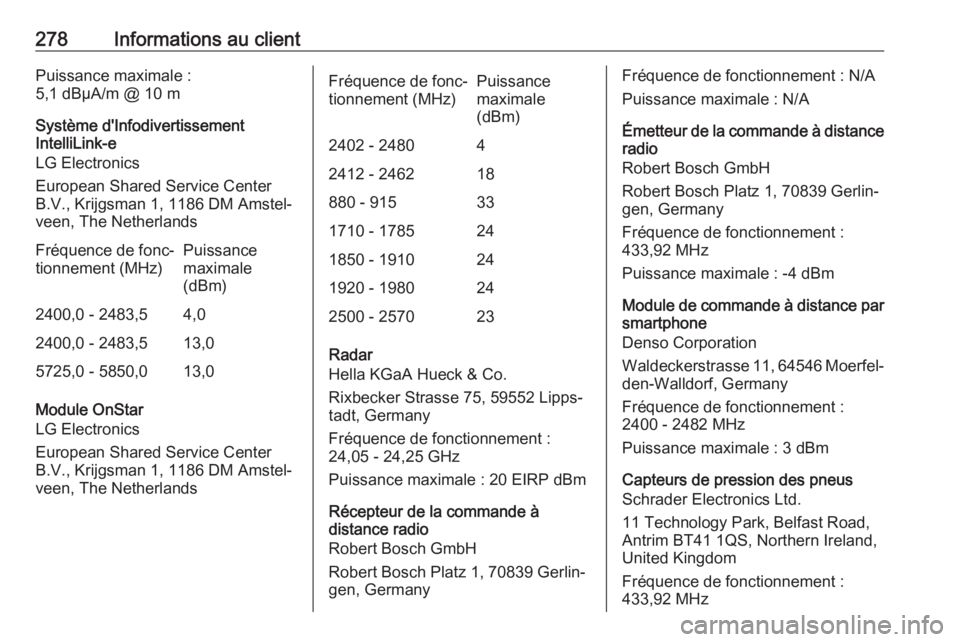 278 Informations au client

Puissance maximale : 5,1 dBµA/m @ 10 m

Système d'Infodivertissement IntelliLink-e
LG Electronics

European Shared Service Center B.V., Krijgsman 1, 1186 DM Amstelveen, The Netherlands

| Fréquence de fonctionnement (MHz) | Puissance maximale (dBm) |
|---|---|
| 2400,0 - 2483,5 | 4,0 |
| 2400,0 - 2483,5 | 13,0 |
| 5725,0 - 5850,0 | 13,0 |

Module OnStar
LG Electronics

European Shared Service Center B.V., Krijgsman 1, 1186 DM Amstelveen, The Netherlands

| Fréquence de fonctionnement (MHz) | Puissance maximale (dBm) |
|---|---|
| 2402 - 2480 | 4 |
| 2412 - 2462 | 18 |
| 880 - 915 | 33 |
| 1710 - 1785 | 24 |
| 1850 - 1910 | 24 |
| 1920 - 1980 | 24 |
| 2500 - 2570 | 23 |

Radar
Hella KGaA Hueck & Co.

Rixbecker Strasse 75, 59552 Lippstadt, Germany

Fréquence de fonctionnement : 24,05 - 24,25 GHz

Puissance maximale : 20 EIRP dBm

Récepteur de la commande à distance radio
Robert Bosch GmbH

Robert Bosch Platz 1, 70839 Gerlingen, Germany

Fréquence de fonctionnement : N/A

Puissance maximale : N/A

Émetteur de la commande à distance radio
Robert Bosch GmbH

Robert Bosch Platz 1, 70839 Gerlingen, Germany

Fréquence de fonctionnement : 433,92 MHz

Puissance maximale : -4 dBm

Module de commande à distance par smartphone
Denso Corporation

Waldeckerstrasse 11, 64546 Moerfelden-Walldorf, Germany

Fréquence de fonctionnement : 2400 - 2482 MHz

Puissance maximale : 3 dBm

Capteurs de pression des pneus
Schrader Electronics Ltd.

11 Technology Park, Belfast Road, Antrim BT41 1QS, Northern Ireland, United Kingdom

Fréquence de fonctionnement : 433,92 MHz

carmanualsonline.info